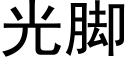 光脚